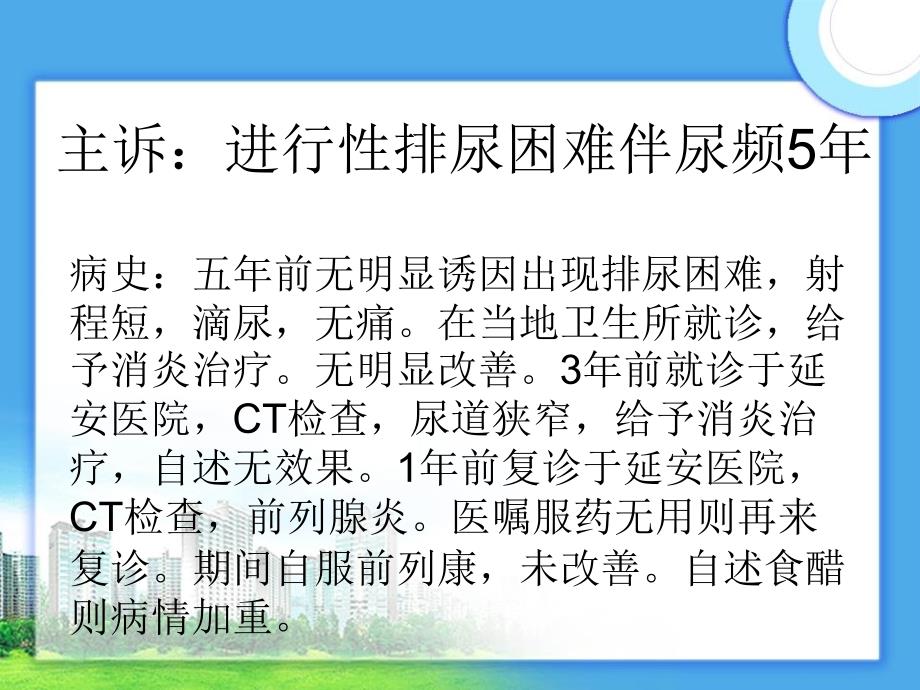 主诉：进行性排尿困难伴尿频5年

病史：五年前无明显诱因出现排尿困难，射程短，滴尿，无痛。在当地卫生所就诊，给予消炎治疗。无明显改善。3年前就诊于延安医院，CT检查，尿道狭窄，给予消炎治疗，自述无效果。1年前复诊于延安医院，CT检查，前列腺炎。医嘱服药无用则再来复诊。期间自服前列康，未改善。自述食醋则病情加重。